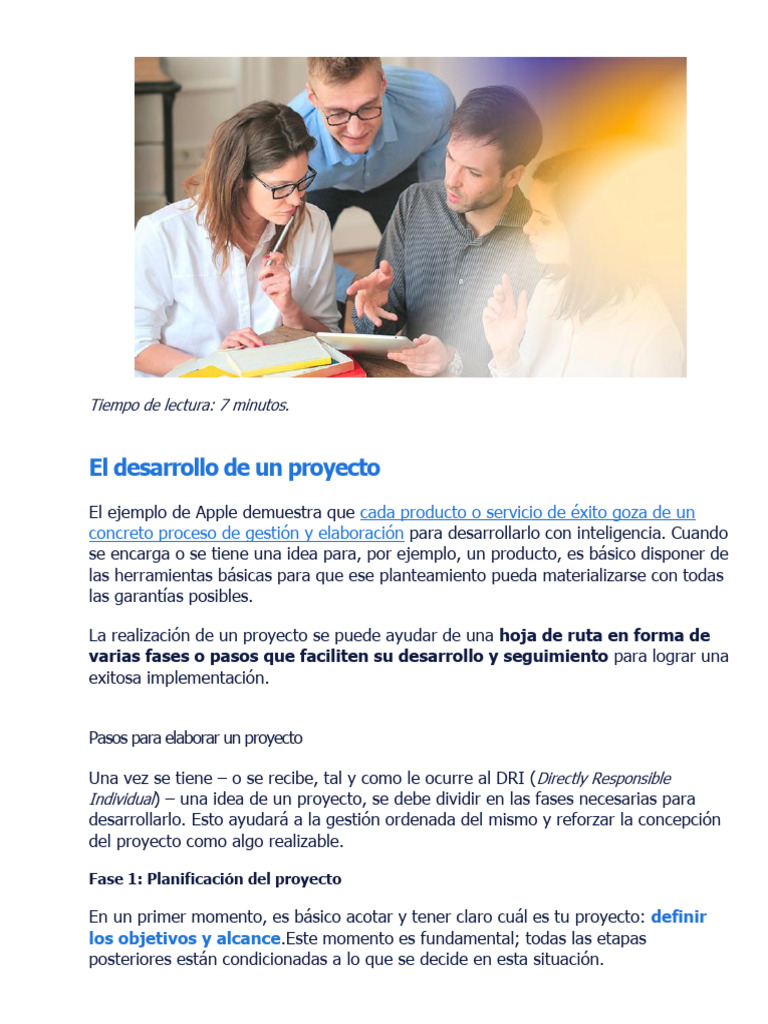 Tiempo de lectura: 7 minutos.

El desarrollo de un proyecto

El ejemplo de Apple demuestra que cada producto o servicio de éxito goza de un concreto proceso de gestión y elaboración para desarrollarlo con inteligencia. Cuando se encarga o se tiene una idea para, por ejemplo, un producto, es básico disponer de las herramientas básicas para que ese planteamiento pueda materializarse con todas las garantías posibles.

La realización de un proyecto se puede ayudar de una hoja de ruta en forma de varias fases o pasos que faciliten su desarrollo y seguimiento para lograr una exitosa implementación.

Pasos para elaborar un proyecto

Una vez se tiene – o se recibe, tal y como le ocurre al DRI (Directly Responsible Individual) – una idea de un proyecto, se debe dividir en las fases necesarias para desarrollarlo. Esto ayudará a la gestión ordenada del mismo y reforzar la concepción del proyecto como algo realizable.

Fase 1: Planificación del proyecto

En un primer momento, es básico acotar y tener claro cuál es tu proyecto: definir los objetivos y alcance.Este momento es fundamental; todas las etapas posteriores están condicionadas a lo que se decide en esta situación.